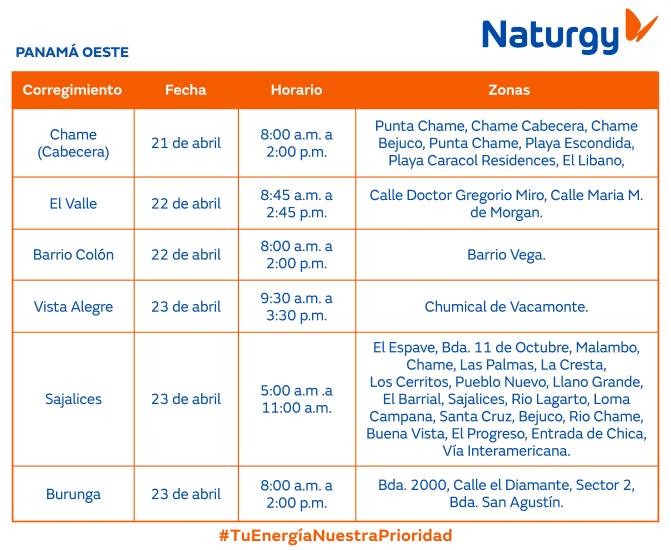 Naturgy

PANAMÁ OESTE

| Corregimiento | Fecha | Horario | Zonas |
|---|---|---|---|
| Chame (Cabecera) | 21 de abril | 8:00 a.m. a 2:00 p.m. | Punta Chame, Chame Cabecera, Chame Bejuco, Punta Chame, Playa Escondida, Playa Caracol Residences, El Libano, |
| El Valle | 22 de abril | 8:45 a.m. a 2:45 p.m. | Calle Doctor Gregorio Miro, Calle Maria M. de Morgan. |
| Barrio Colón | 22 de abril | 8:00 a.m. a 2:00 p.m. | Barrio Vega. |
| Vista Alegre | 23 de abril | 9:30 a.m. a 3:30 p.m. | Chumical de Vacamonte. |
| Sajalices | 23 de abril | 5:00 a.m .a 11:00 a.m. | El Espave, Bda. 11 de Octubre, Malambo, Chame, Las Palmas, La Cresta, Los Cerritos, Pueblo Nuevo, Llano Grande, El Barrial, Sajalices, Rio Lagarto, Loma Campana, Santa Cruz, Bejuco, Rio Chame, Buena Vista, El Progreso, Entrada de Chica, Vía Interamericana. |
| Burunga | 23 de abril | 8:00 a.m. a 2:00 p.m. | Bda. 2000, Calle el Diamante, Sector 2, Bda. San Agustín. |

#TuEnergíaNuestraPrioridad